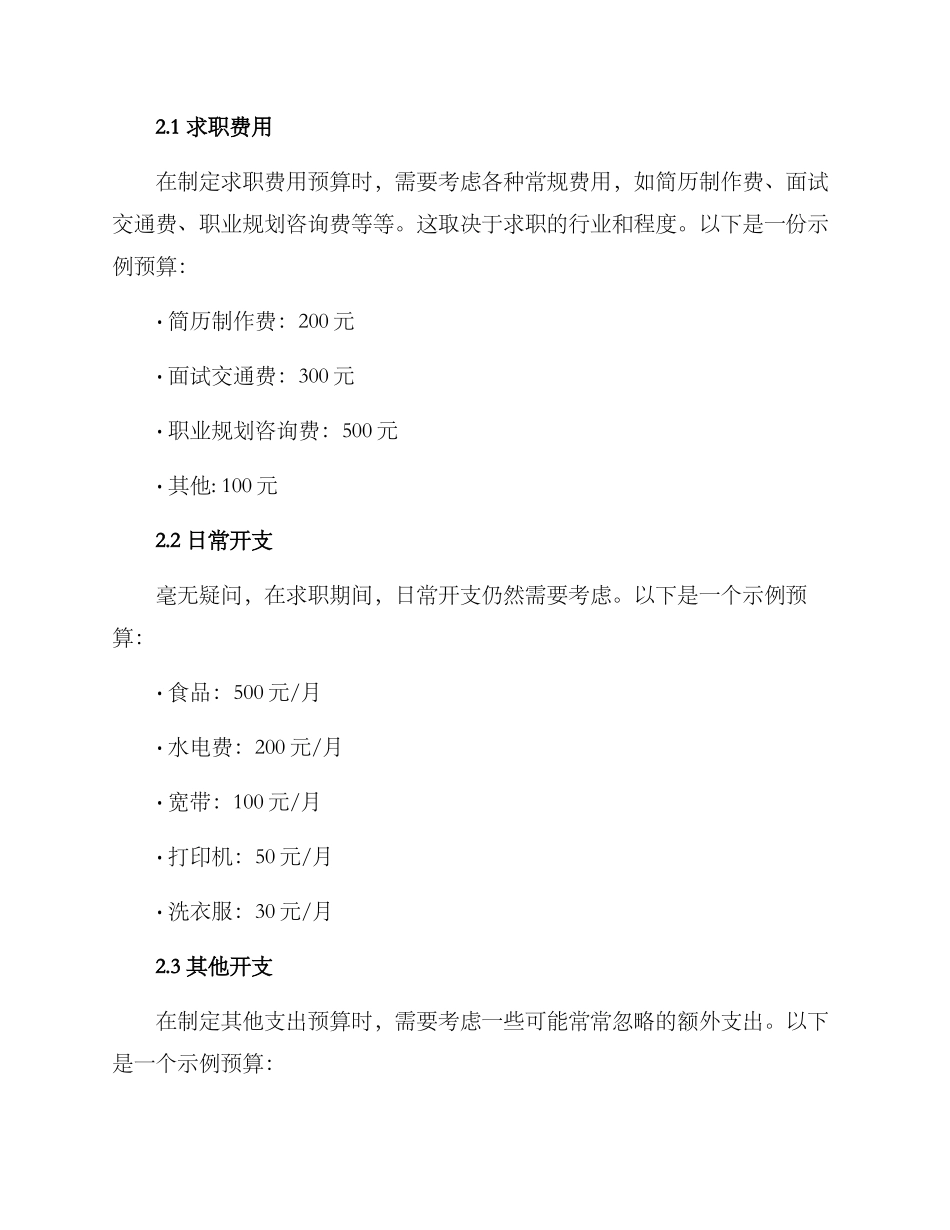 2.1 求职费用

在制定求职费用预算时，需要考虑各种常规费用，如简历制作费、面试交通费、职业规划咨询费等等。这取决于求职的行业和程度。以下是一份示例预算：

· 简历制作费：200 元

· 面试交通费：300 元

· 职业规划咨询费：500 元

· 其他: 100 元

2.2 日常开支

毫无疑问，在求职期间，日常开支仍然需要考虑。以下是一个示例预算：

· 食品：500 元/月

· 水电费：200 元/月

· 宽带：100 元/月

· 打印机：50 元/月

· 洗衣服：30 元/月

2.3 其他开支

在制定其他支出预算时，需要考虑一些可能常常忽略的额外支出。以下是一个示例预算：